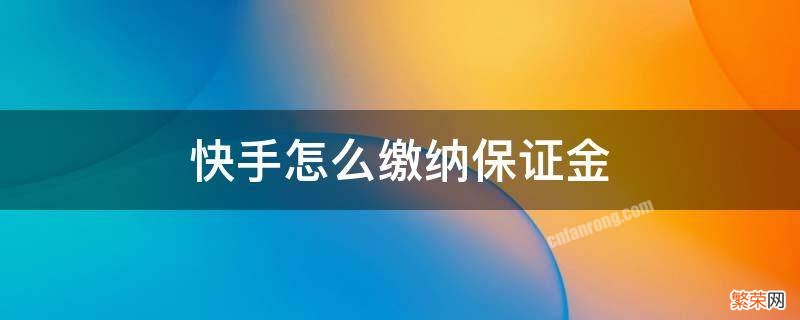 快手怎么缴纳保证金

cnfanrong.com

繁荣网